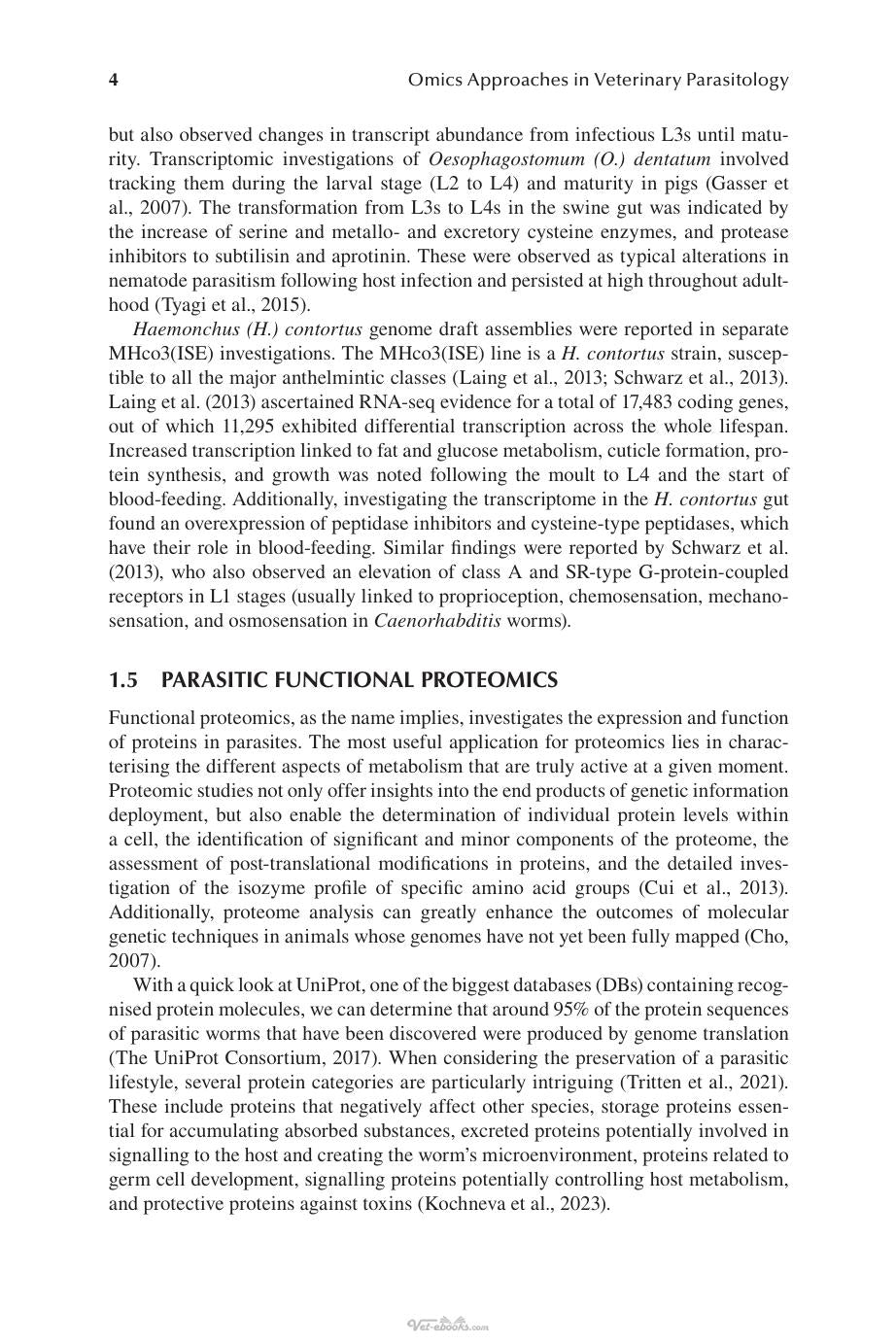 4 Omics Approaches in Veterinary Parasitology

but also observed changes in transcript abundance from infectious L3s until maturity. Transcriptomic investigations of Oesophagostomum (O.) dentatum involved tracking them during the larval stage (L2 to L4) and maturity in pigs (Gasser et al., 2007). The transformation from L3s to L4s in the swine gut was indicated by the increase of serine and metallo- and excretory cysteine enzymes, and protease inhibitors to subtilisin and aprotinin. These were observed as typical alterations in nematode parasitism following host infection and persisted at high throughout adulthood (Tyagi et al., 2015).

Haemonchus (H.) contortus genome draft assemblies were reported in separate MHco3(ISE) investigations. The MHco3(ISE) line is a H. contortus strain, susceptible to all the major anthelmintic classes (Laing et al., 2013; Schwarz et al., 2013). Laing et al. (2013) ascertained RNA-seq evidence for a total of 17,483 coding genes, out of which 11,295 exhibited differential transcription across the whole lifespan. Increased transcription linked to fat and glucose metabolism, cuticle formation, protein synthesis, and growth was noted following the moult to L4 and the start of blood-feeding. Additionally, investigating the transcriptome in the H. contortus gut found an overexpression of peptidase inhibitors and cysteine-type peptidases, which have their role in blood-feeding. Similar findings were reported by Schwarz et al. (2013), who also observed an elevation of class A and SR-type G-protein-coupled receptors in L1 stages (usually linked to proprioception, chemosensation, mechanosensation, and osmosensation in Caenorhabditis worms).

1.5 PARASITIC FUNCTIONAL PROTEOMICS

Functional proteomics, as the name implies, investigates the expression and function of proteins in parasites. The most useful application for proteomics lies in characterising the different aspects of metabolism that are truly active at a given moment. Proteomic studies not only offer insights into the end products of genetic information deployment, but also enable the determination of individual protein levels within a cell, the identification of significant and minor components of the proteome, the assessment of post-translational modifications in proteins, and the detailed investigation of the isozyme profile of specific amino acid groups (Cui et al., 2013). Additionally, proteome analysis can greatly enhance the outcomes of molecular genetic techniques in animals whose genomes have not yet been fully mapped (Cho, 2007).

With a quick look at UniProt, one of the biggest databases (DBs) containing recognised protein molecules, we can determine that around 95% of the protein sequences of parasitic worms that have been discovered were produced by genome translation (The UniProt Consortium, 2017). When considering the preservation of a parasitic lifestyle, several protein categories are particularly intriguing (Tritten et al., 2021). These include proteins that negatively affect other species, storage proteins essential for accumulating absorbed substances, excreted proteins potentially involved in signalling to the host and creating the worm's microenvironment, proteins related to germ cell development, signalling proteins potentially controlling host metabolism, and protective proteins against toxins (Kochneva et al., 2023).

Vet-ebooks.com